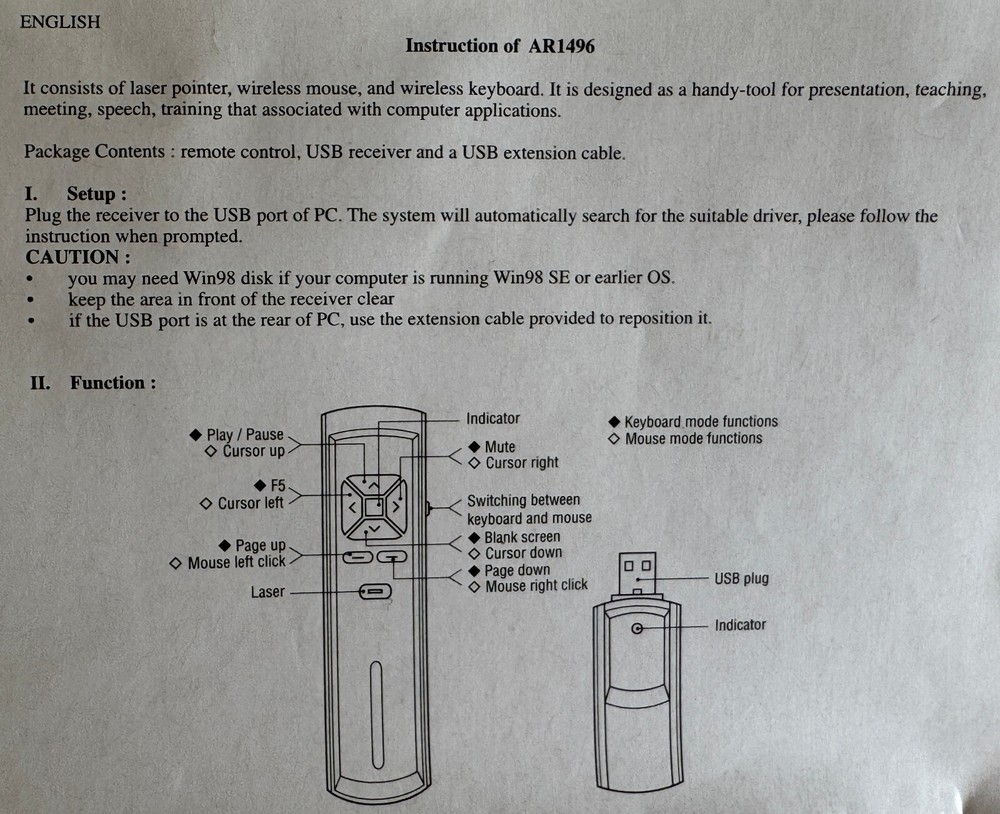 ENGLISH

Instruction of AR1496

It consists of laser pointer, wireless mouse, and wireless keyboard. It is designed as a handy-tool for presentation, teaching, meeting, speech, training that associated with computer applications.

Package Contents : remote control, USB receiver and a USB extension cable.

I. Setup :
Plug the receiver to the USB port of PC. The system will automatically search for the suitable driver, please follow the instruction when prompted.
CAUTION :
• you may need Win98 disk if your computer is running Win98 SE or earlier OS.
• keep the area in front of the receiver clear
• if the USB port is at the rear of PC, use the extension cable provided to reposition it.

II. Function :

◆ Play / Pause
◇ Cursor up

◆ F5
◇ Cursor left

◆ Page up
◇ Mouse left click

Laser

Indicator

◆ Mute
◇ Cursor right

Switching between keyboard and mouse

◆ Blank screen
◇ Cursor down

◆ Page down
◇ Mouse right click

◆ Keyboard mode functions
◇ Mouse mode functions

USB plug

Indicator